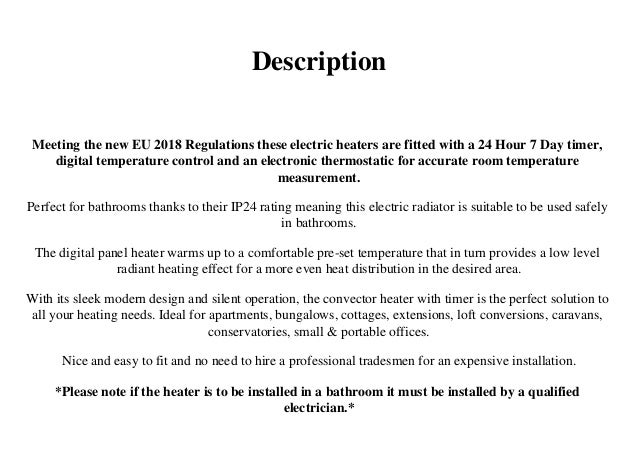 Description

Meeting the new EU 2018 Regulations these electric heaters are fitted with a 24 Hour 7 Day timer, digital temperature control and an electronic thermostatic for accurate room temperature measurement.

Perfect for bathrooms thanks to their IP24 rating meaning this electric radiator is suitable to be used safely in bathrooms.

The digital panel heater warms up to a comfortable pre-set temperature that in turn provides a low level radiant heating effect for a more even heat distribution in the desired area.

With its sleek modern design and silent operation, the convector heater with timer is the perfect solution to all your heating needs. Ideal for apartments, bungalows, cottages, extensions, loft conversions, caravans, conservatories, small & portable offices.

Nice and easy to fit and no need to hire a professional tradesmen for an expensive installation.

*Please note if the heater is to be installed in a bathroom it must be installed by a qualified electrician.*